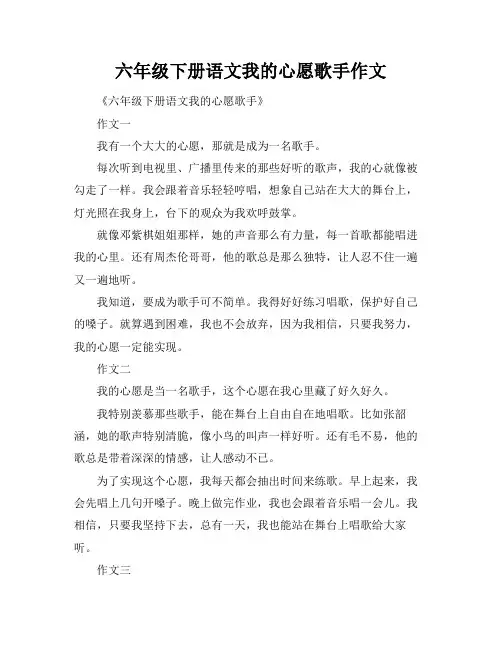 六年级下册语文我的心愿歌手作文

《六年级下册语文我的心愿歌手》

作文一

我有一个大大的心愿，那就是成为一名歌手。

每次听到电视里、广播里传来的那些好听的歌声，我的心就像被勾走了一样。我会跟着音乐轻轻哼唱，想象自己站在大大的舞台上，灯光照在我身上，台下的观众为我欢呼鼓掌。

就像邓紫棋姐姐那样，她的声音那么有力量，每一首歌都能唱进我的心里。还有周杰伦哥哥，他的歌总是那么独特，让人忍不住一遍又一遍地听。

我知道，要成为歌手可不简单。我得好好练习唱歌，保护好自己的嗓子。就算遇到困难，我也不会放弃，因为我相信，只要我努力，我的心愿一定能实现。

作文二

我的心愿是当一名歌手，这个心愿在我心里藏了好久好久。

我特别羡慕那些歌手，能在舞台上自由自在地唱歌。比如张韶涵，她的歌声特别清脆，像小鸟的叫声一样好听。还有毛不易，他的歌总是带着深深的情感，让人感动不已。

为了实现这个心愿，我每天都会抽出时间来练歌。早上起来，我会先唱上几句开嗓子。晚上做完作业，我也会跟着音乐唱一会儿。我相信，只要我坚持下去，总有一天，我也能站在舞台上唱歌给大家听。

作文三